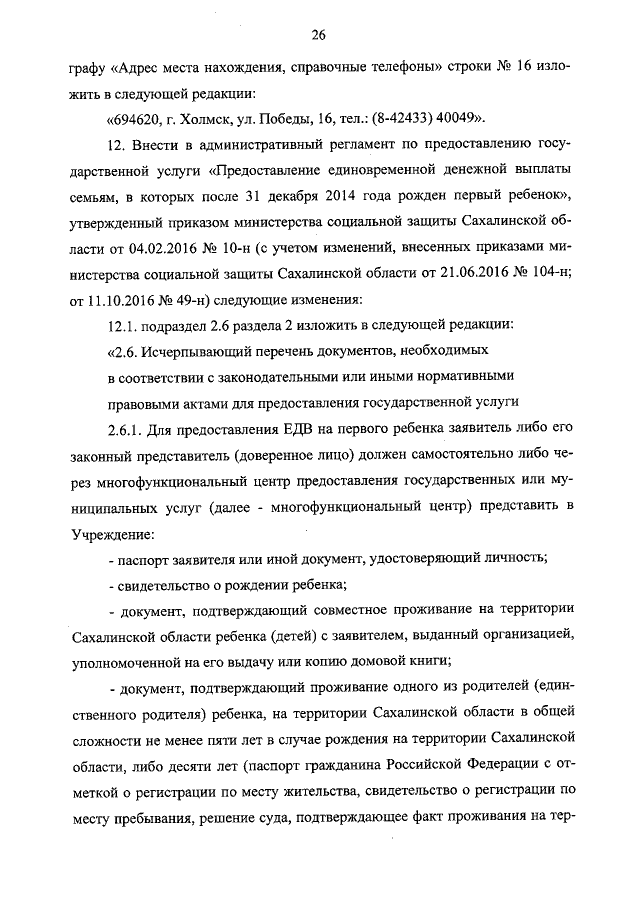 26

графу «Адрес места нахождения, справочные телефоны» строки № 16 изложить в следующей редакции:

«694620, г. Холмск, ул. Победы, 16, тел.: (8-42433) 40049».

12. Внести в административный регламент по предоставлению государственной услуги «Предоставление единовременной денежной выплаты семьям, в которых после 31 декабря 2014 года рожден первый ребенок», утвержденный приказом министерства социальной защиты Сахалинской области от 04.02.2016 № 10-н (с учетом изменений, внесенных приказами министерства социальной защиты Сахалинской области от 21.06.2016 № 104-н; от 11.10.2016 № 49-н) следующие изменения:

12.1. подраздел 2.6 раздела 2 изложить в следующей редакции:

«2.6. Исчерпывающий перечень документов, необходимых в соответствии с законодательными или иными нормативными правовыми актами для предоставления государственной услуги

2.6.1. Для предоставления ЕДВ на первого ребенка заявитель либо его законный представитель (доверенное лицо) должен самостоятельно либо через многофункциональный центр предоставления государственных или муниципальных услуг (далее - многофункциональный центр) представить в Учреждение:

- паспорт заявителя или иной документ, удостоверяющий личность;

- свидетельство о рождении ребенка;

- документ, подтверждающий совместное проживание на территории Сахалинской области ребенка (детей) с заявителем, выданный организацией, уполномоченной на его выдачу или копию домовой книги;

- документ, подтверждающий проживание одного из родителей (единственного родителя) ребенка, на территории Сахалинской области в общей сложности не менее пяти лет в случае рождения на территории Сахалинской области, либо десяти лет (паспорт гражданина Российской Федерации с отметкой о регистрации по месту жительства, свидетельство о регистрации по месту пребывания, решение суда, подтверждающее факт проживания на тер-